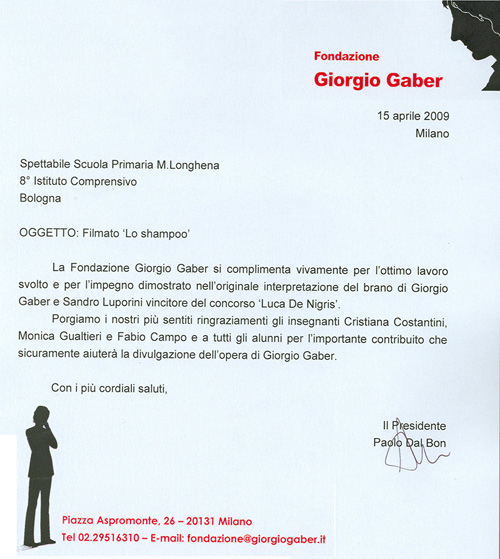 Fondazione
Giorgio Gaber

15 aprile 2009
Milano

Spettabile Scuola Primaria M.Longhena
8° Istituto Comprensivo
Bologna

OGGETTO: Filmato 'Lo shampoo'

La Fondazione Giorgio Gaber si complimenta vivamente per l'ottimo lavoro svolto e per l'impegno dimostrato nell'originale interpretazione del brano di Giorgio Gaber e Sandro Luporini vincitore del concorso 'Luca De Nigris'.

Porgiamo i nostri più sentiti ringraziamenti gli insegnanti Cristiana Costantini, Monica Gualtieri e Fabio Campo e a tutti gli alunni per l'importante contribuito che sicuramente aiuterà la divulgazione dell'opera di Giorgio Gaber.

Con i più cordiali saluti,

Il Presidente
Paolo Dal Bon

Piazza Aspromonte, 26 – 20131 Milano
Tel 02.29516310 – E-mail: fondazione@giorgiogaber.it